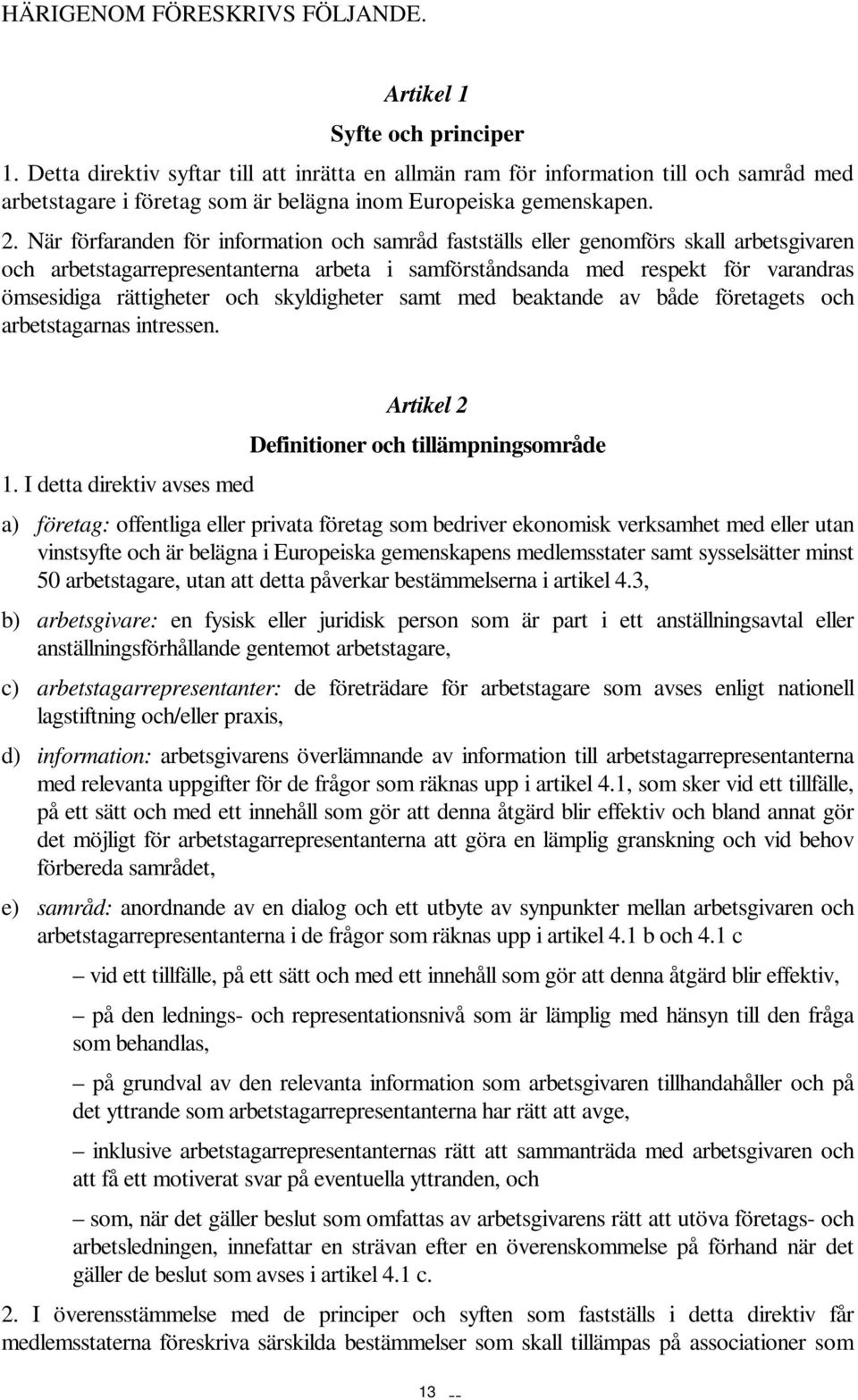 HÄRIGENOM FÖRESKRIVS FÖLJANDE.

Artikel 1

Syfte och principer

1. Detta direktiv syftar till att inrätta en allmän ram för information till och samråd med arbetstagare i företag som är belägna inom Europeiska gemenskapen.

2. När förfaranden för information och samråd fastställs eller genomförs skall arbetsgivaren och arbetstagarrepresentanterna arbeta i samförståndsanda med respekt för varandras ömsesidiga rättigheter och skyldigheter samt med beaktande av både företagets och arbetstagarnas intressen.

Artikel 2

Definitioner och tillämpningsområde

1. I detta direktiv avses med

a) företag: offentliga eller privata företag som bedriver ekonomisk verksamhet med eller utan vinstsyfte och är belägna i Europeiska gemenskapens medlemsstater samt sysselsätter minst 50 arbetstagare, utan att detta påverkar bestämmelserna i artikel 4.3,

b) arbetsgivare: en fysisk eller juridisk person som är part i ett anställningsavtal eller anställningsförhållande gentemot arbetstagare,

c) arbetstagarrepresentanter: de företrädare för arbetstagare som avses enligt nationell lagstiftning och/eller praxis,

d) information: arbetsgivarens överlämnande av information till arbetstagarrepresentanterna med relevanta uppgifter för de frågor som räknas upp i artikel 4.1, som sker vid ett tillfälle, på ett sätt och med ett innehåll som gör att denna åtgärd blir effektiv och bland annat gör det möjligt för arbetstagarrepresentanterna att göra en lämplig granskning och vid behov förbereda samrådet,

e) samråd: anordnande av en dialog och ett utbyte av synpunkter mellan arbetsgivaren och arbetstagarrepresentanterna i de frågor som räknas upp i artikel 4.1 b och 4.1 c

– vid ett tillfälle, på ett sätt och med ett innehåll som gör att denna åtgärd blir effektiv,

– på den lednings- och representationsnivå som är lämplig med hänsyn till den fråga som behandlas,

– på grundval av den relevanta information som arbetsgivaren tillhandahåller och på det yttrande som arbetstagarrepresentanterna har rätt att avge,

– inklusive arbetstagarrepresentanternas rätt att sammanträda med arbetsgivaren och att få ett motiverat svar på eventuella yttranden, och

– som, när det gäller beslut som omfattas av arbetsgivarens rätt att utöva företags- och arbetsledningen, innefattar en strävan efter en överenskommelse på förhand när det gäller de beslut som avses i artikel 4.1 c.

2. I överensstämmelse med de principer och syften som fastställs i detta direktiv får medlemsstaterna föreskriva särskilda bestämmelser som skall tillämpas på associationer som

13